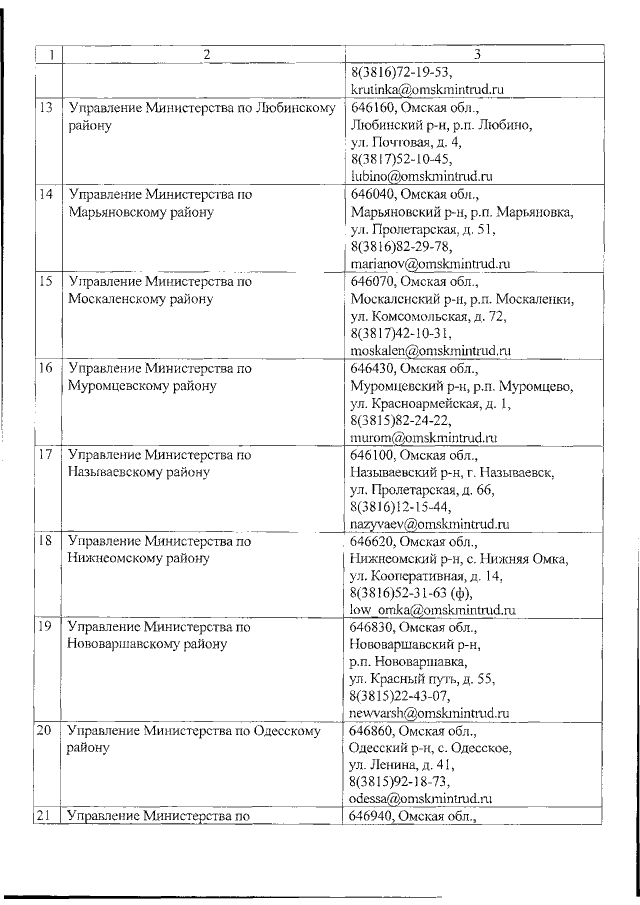 | 1 | 2 | 3 |
|---|---|---|
| | | 8(3816)72-19-53, krutinka@omskmintrud.ru |
| 13 | Управление Министерства по Любинскому району | 646160, Омская обл., Любинский р-н, р.п. Любино, ул. Почтовая, д. 4, 8(3817)52-10-45, lubino@omskmintrud.ru |
| 14 | Управление Министерства по Марьяновскому району | 646040, Омская обл., Марьяновский р-н, р.п. Марьяновка, ул. Пролетарская, д. 51, 8(3816)82-29-78, marianov@omskmintrud.ru |
| 15 | Управление Министерства по Москаленскому району | 646070, Омская обл., Москаленский р-н, р.п. Москаленки, ул. Комсомольская, д. 72, 8(3817)42-10-31, moskalen@omskmintrud.ru |
| 16 | Управление Министерства по Муромцевскому району | 646430, Омская обл., Муромцевский р-н, р.п. Муромцево, ул. Красноармейская, д. 1, 8(3815)82-24-22, murom@omskmintrud.ru |
| 17 | Управление Министерства по Называевскому району | 646100, Омская обл., Называевский р-н, г. Называевск, ул. Пролетарская, д. 66, 8(3816)12-15-44, nazyvaev@omskmintrud.ru |
| 18 | Управление Министерства по Нижнеомскому району | 646620, Омская обл., Нижнеомский р-н, с. Нижняя Омка, ул. Кооперативная, д. 14, 8(3816)52-31-63 (ф), low_omka@omskmintrud.ru |
| 19 | Управление Министерства по Нововаршавскому району | 646830, Омская обл., Нововаршавский р-н, р.п. Нововаршавка, ул. Красный путь, д. 55, 8(3815)22-43-07, newvarsh@omskmintrud.ru |
| 20 | Управление Министерства по Одесскому району | 646860, Омская обл., Одесский р-н, с. Одесское, ул. Ленина, д. 41, 8(3815)92-18-73, odessa@omskmintrud.ru |
| 21 | Управление Министерства по | 646940, Омская обл., |